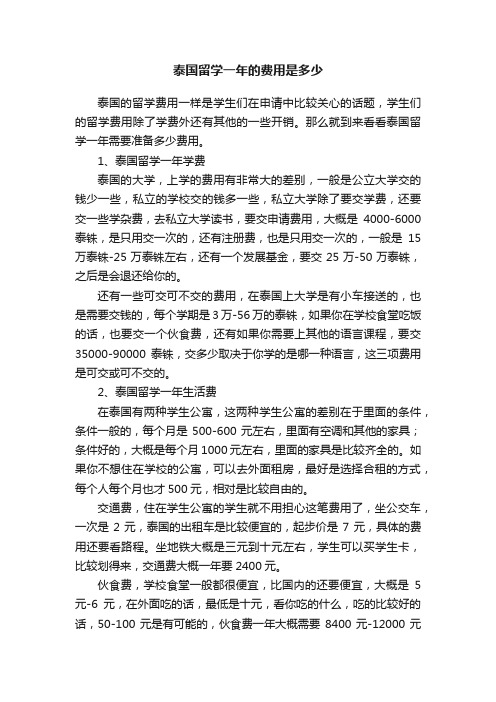 泰国留学一年的费用是多少

泰国的留学费用一样是学生们在申请中比较关心的话题，学生们的留学费用除了学费外还有其他的一些开销。那么就到来看看泰国留学一年需要准备多少费用。

1、泰国留学一年学费

泰国的大学，上学的费用有非常大的差别，一般是公立大学交的钱少一些，私立的学校交的钱多一些，私立大学除了要交学费，还要交一些学杂费，去私立大学读书，要交申请费用，大概是 4000-6000 泰铢，是只用交一次的，还有注册费，也是只用交一次的，一般是 15 万泰铢-25 万泰铢左右，还有一个发展基金，要交 25 万-50 万泰铢，之后是会退还给你的。

还有一些可交可不交的费用，在泰国上大学是有小车接送的，也是需要交钱的，每个学期是 3 万-56 万的泰铢，如果你在学校食堂吃饭的话，也要交一个伙食费，还有如果你需要上其他的语言课程，要交 35000-90000 泰铢，交多少取决于你学的是哪一种语言，这三项费用是可交或可不交的。

2、泰国留学一年生活费

在泰国有两种学生公寓，这两种学生公寓的差别在于里面的条件，条件一般的，每个月是 500-600 元左右，里面有空调和其他的家具；条件好的，大概是每个月 1000 元左右，里面的家具是比较齐全的。如果你不想住在学校的公寓，可以去外面租房，最好是选择合租的方式，每个人每个月也才 500 元，相对是比较自由的。

交通费，住在学生公寓的学生就不用担心这笔费用了，坐公交车，一次是 2 元，泰国的出租车是比较便宜的，起步价是 7 元，具体的费用还要看路程。坐地铁大概是三元到十元左右，学生可以买学生卡，比较划得来，交通费大概一年要 2400 元。

伙食费，学校食堂一般都很便宜，比国内的还要便宜，大概是 5 元-6 元，在外面吃的话，最低是十元，看你吃的什么，吃的比较好的话，50-100 元是有可能的，伙食费一年大概需要 8400 元-12000 元